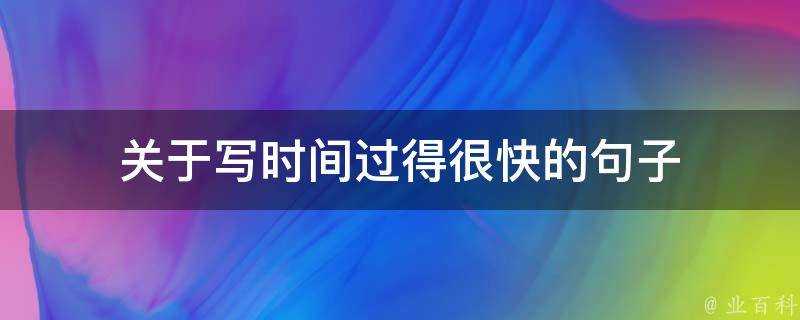 关于写时间过得很快的句子

@ 业百科